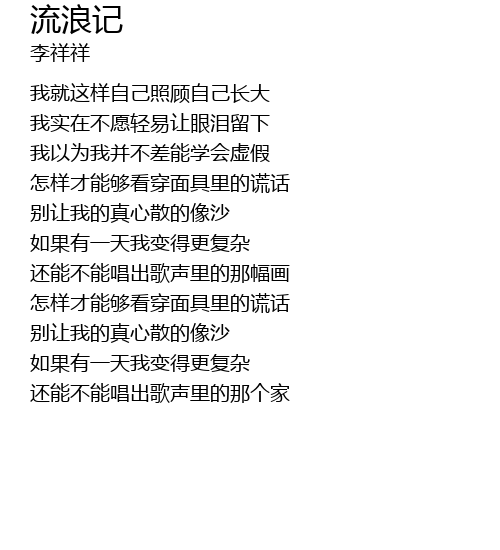 流浪记
李祥祥

我就这样自己照顾自己长大
我实在不愿轻易让眼泪留下
我以为我并不差能学会虚假
怎样才能够看穿面具里的谎话
别让我的真心散的像沙
如果有一天我变得更复杂
还能不能唱出歌声里的那幅画
怎样才能够看穿面具里的谎话
别让我的真心散的像沙
如果有一天我变得更复杂
还能不能唱出歌声里的那个家